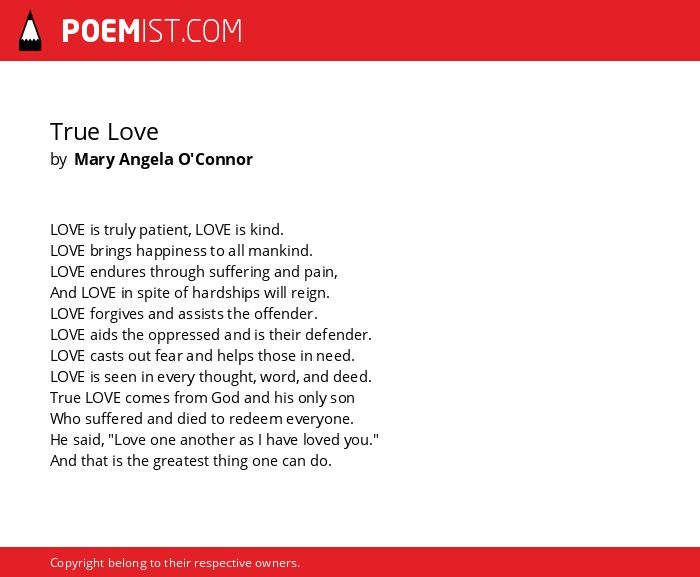 POEMIST.COM

True Love
by Mary Angela O'Connor

LOVE is truly patient, LOVE is kind.
LOVE brings happiness to all mankind.
LOVE endures through suffering and pain,
And LOVE in spite of hardships will reign.
LOVE forgives and assists the offender.
LOVE aids the oppressed and is their defender.
LOVE casts out fear and helps those in need.
LOVE is seen in every thought, word, and deed.
True LOVE comes from God and his only son
Who suffered and died to redeem everyone.
He said, "Love one another as I have loved you."
And that is the greatest thing one can do.

Copyright belong to their respective owners.